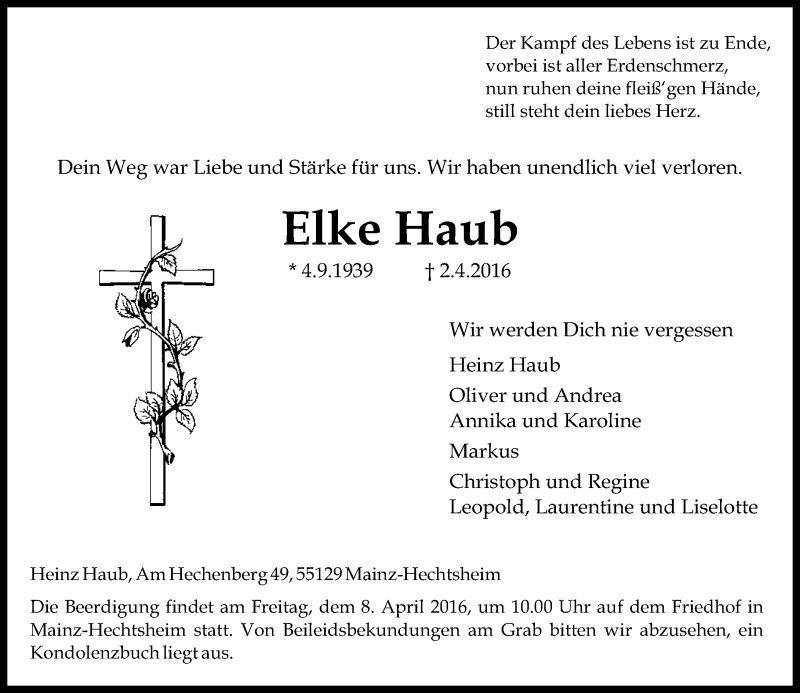 Der Kampf des Lebens ist zu Ende,
vorbei ist aller Erdenschmerz,
nun ruhen deine fleiß'gen Hände,
still steht dein liebes Herz.

Dein Weg war Liebe und Stärke für uns. Wir haben unendlich viel verloren.

Elke Haub

* 4.9.1939 † 2.4.2016

Wir werden Dich nie vergessen

Heinz Haub

Oliver und Andrea
Annika und Karoline

Markus

Christoph und Regine
Leopold, Laurentine und Liselotte

Heinz Haub, Am Hechenberg 49, 55129 Mainz-Hechtsheim

Die Beerdigung findet am Freitag, dem 8. April 2016, um 10.00 Uhr auf dem Friedhof in Mainz-Hechtsheim statt. Von Beileidsbekundungen am Grab bitten wir abzusehen, ein Kondolenzbuch liegt aus.